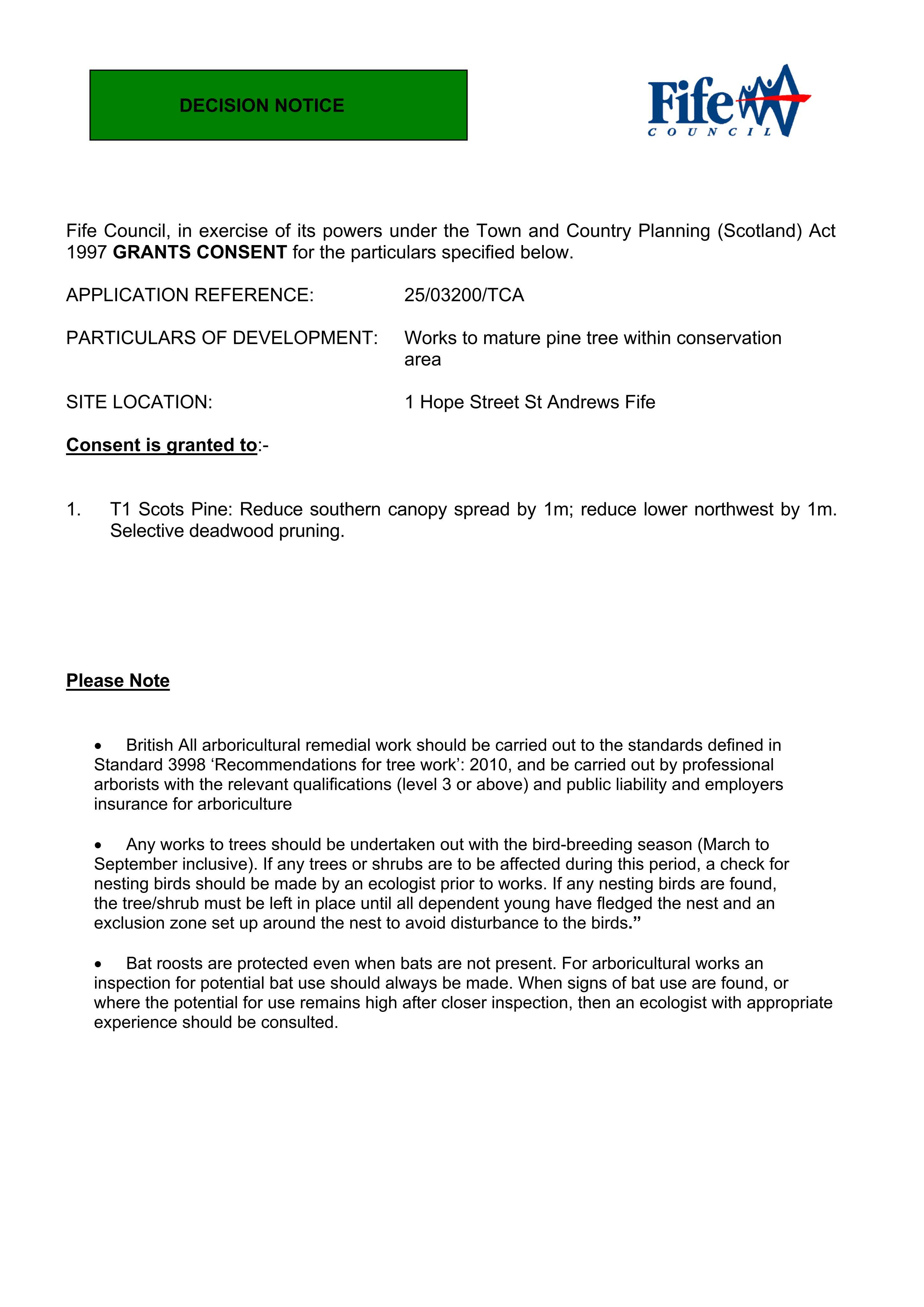 DECISION NOTICE

Fife
COUNCIL

Fife Council, in exercise of its powers under the Town and Country Planning (Scotland) Act 1997 GRANTS CONSENT for the particulars specified below.

APPLICATION REFERENCE: 25/03200/TCA

PARTICULARS OF DEVELOPMENT: Works to mature pine tree within conservation area

SITE LOCATION: 1 Hope Street St Andrews Fife

Consent is granted to:-

1. T1 Scots Pine: Reduce southern canopy spread by 1m; reduce lower northwest by 1m. Selective deadwood pruning.

Please Note

• British All arboricultural remedial work should be carried out to the standards defined in Standard 3998 'Recommendations for tree work': 2010, and be carried out by professional arborists with the relevant qualifications (level 3 or above) and public liability and employers insurance for arboriculture

• Any works to trees should be undertaken out with the bird-breeding season (March to September inclusive). If any trees or shrubs are to be affected during this period, a check for nesting birds should be made by an ecologist prior to works. If any nesting birds are found, the tree/shrub must be left in place until all dependent young have fledged the nest and an exclusion zone set up around the nest to avoid disturbance to the birds."

• Bat roosts are protected even when bats are not present. For arboricultural works an inspection for potential bat use should always be made. When signs of bat use are found, or where the potential for use remains high after closer inspection, then an ecologist with appropriate experience should be consulted.